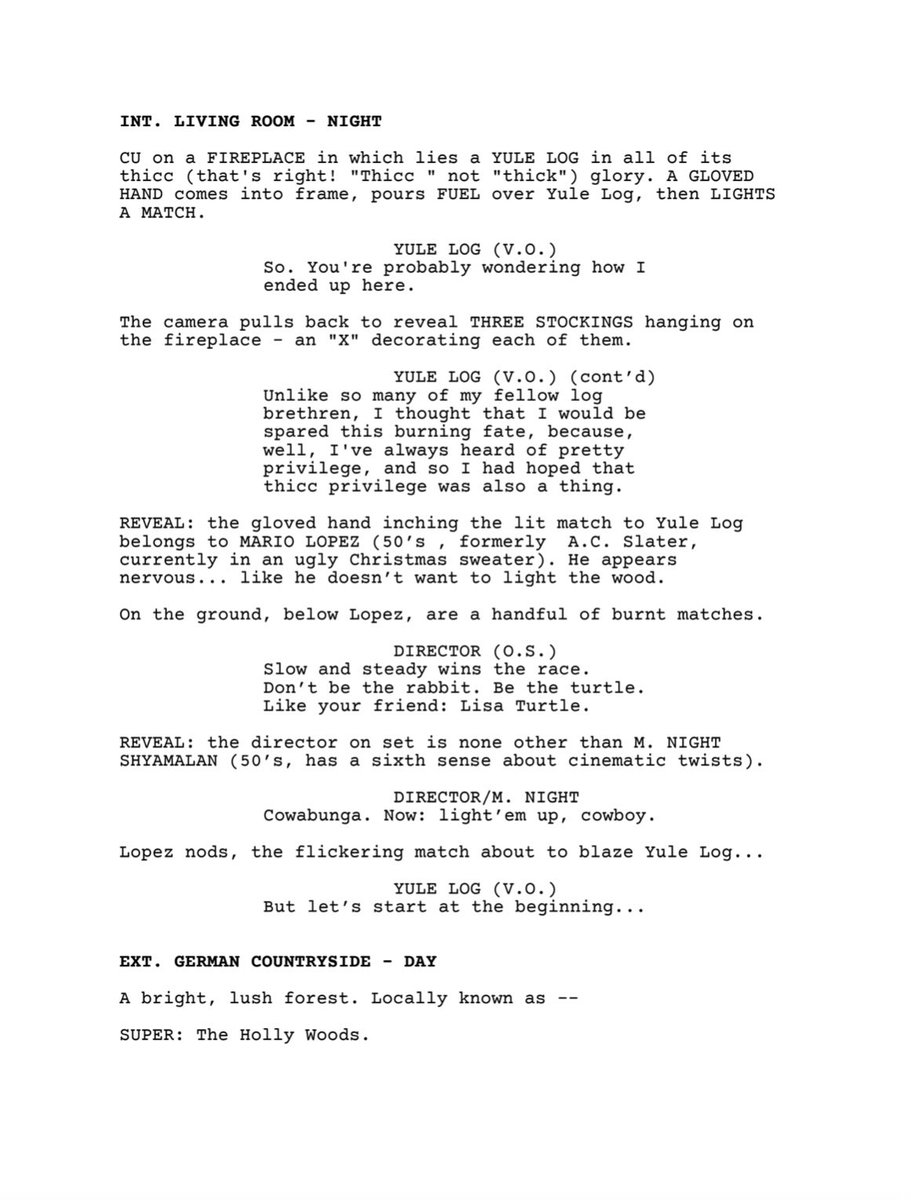 INT. LIVING ROOM - NIGHT

CU on a FIREPLACE in which lies a YULE LOG in all of its thicc (that's right! "Thicc " not "thick") glory. A GLOVED HAND comes into frame, pours FUEL over Yule Log, then LIGHTS A MATCH.

YULE LOG (V.O.)
So. You're probably wondering how I ended up here.

The camera pulls back to reveal THREE STOCKINGS hanging on the fireplace - an "X" decorating each of them.

YULE LOG (V.O.) (cont'd)
Unlike so many of my fellow log brethren, I thought that I would be spared this burning fate, because, well, I've always heard of pretty privilege, and so I had hoped that thicc privilege was also a thing.

REVEAL: the gloved hand inching the lit match to Yule Log belongs to MARIO LOPEZ (50's , formerly A.C. Slater, currently in an ugly Christmas sweater). He appears nervous... like he doesn't want to light the wood.

On the ground, below Lopez, are a handful of burnt matches.

DIRECTOR (O.S.)
Slow and steady wins the race. Don't be the rabbit. Be the turtle. Like your friend: Lisa Turtle.

REVEAL: the director on set is none other than M. NIGHT SHYAMALAN (50's, has a sixth sense about cinematic twists).

DIRECTOR/M. NIGHT
Cowabunga. Now: light'em up, cowboy.

Lopez nods, the flickering match about to blaze Yule Log...

YULE LOG (V.O.)
But let's start at the beginning...

EXT. GERMAN COUNTRYSIDE - DAY

A bright, lush forest. Locally known as --

SUPER: The Holly Woods.